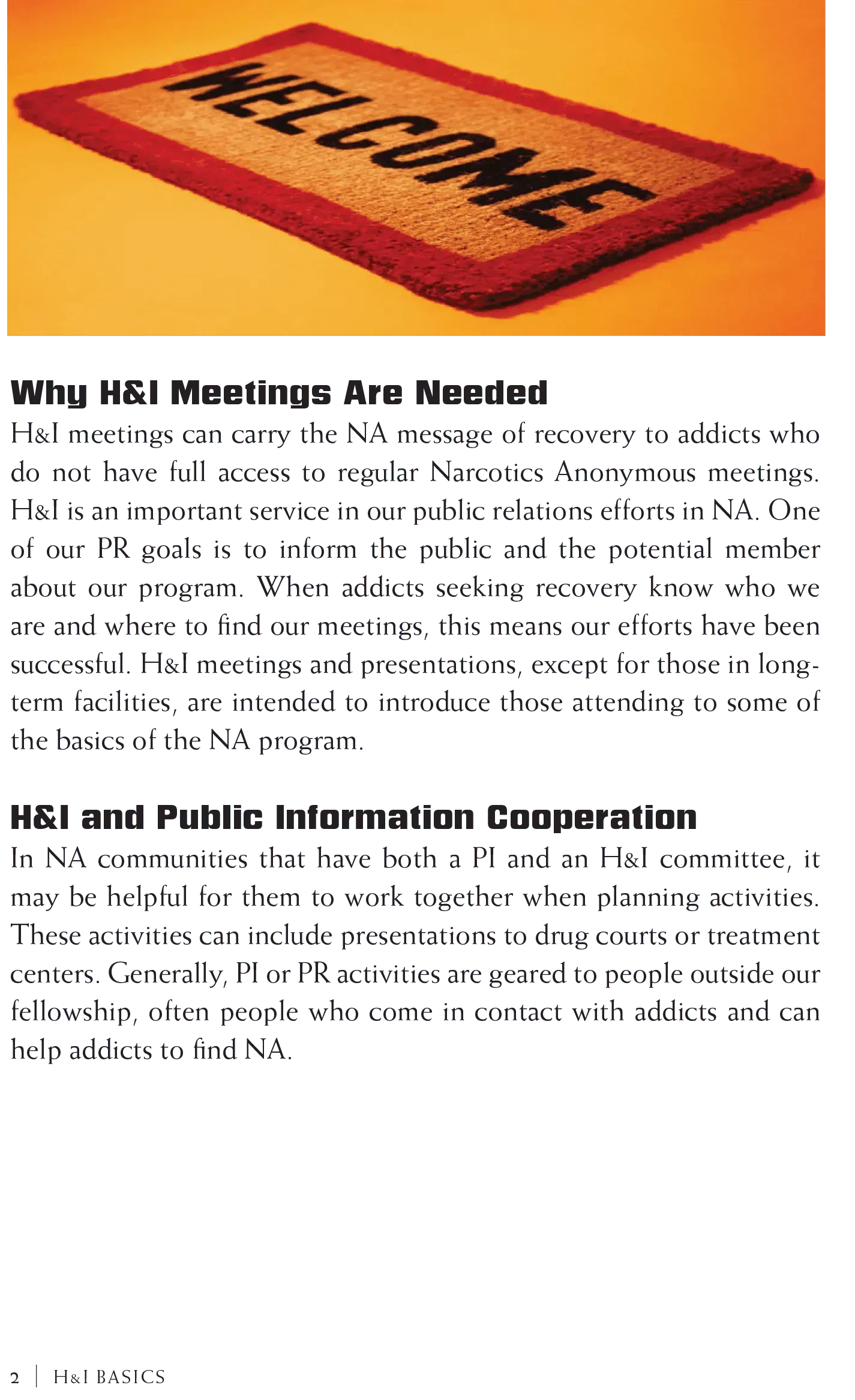 WELCOME

Why H&I Meetings Are Needed
H&I meetings can carry the NA message of recovery to addicts who do not have full access to regular Narcotics Anonymous meetings. H&I is an important service in our public relations efforts in NA. One of our PR goals is to inform the public and the potential member about our program. When addicts seeking recovery know who we are and where to find our meetings, this means our efforts have been successful. H&I meetings and presentations, except for those in long-term facilities, are intended to introduce those attending to some of the basics of the NA program.

H&I and Public Information Cooperation
In NA communities that have both a PI and an H&I committee, it may be helpful for them to work together when planning activities. These activities can include presentations to drug courts or treatment centers. Generally, PI or PR activities are geared to people outside our fellowship, often people who come in contact with addicts and can help addicts to find NA.

2 | H&I BASICS